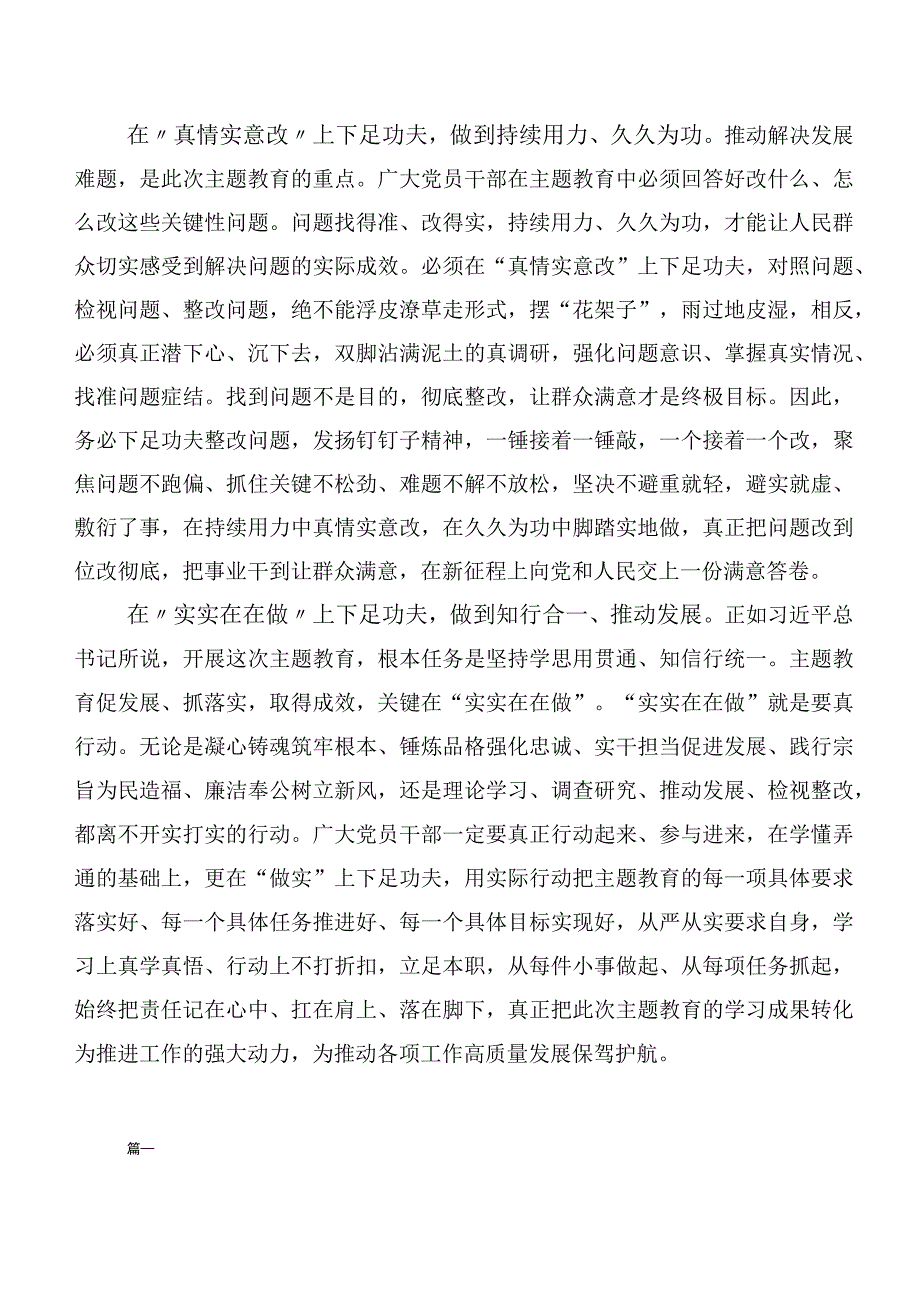 在〃真情实意改〃上下足功夫，做到持续用力、久久为功。推动解决发展难题，是此次主题教育的重点。广大党员干部在主题教育中必须回答好改什么、怎么改这些关键性问题。问题找得准、改得实，持续用力、久久为功，才能让人民群众切实感受到解决问题的实际成效。必须在“真情实意改”上下足功夫，对照问题、检视问题、整改问题，绝不能浮皮潦草走形式，摆“花架子”，雨过地皮湿，相反，必须真正潜下心、沉下去，双脚沾满泥土的真调研，强化问题意识、掌握真实情况、找准问题症结。找到问题不是目的，彻底整改，让群众满意才是终极目标。因此，务必下足功夫整改问题，发扬钉钉子精神，一锤接着一锤敲，一个接着一个改，聚焦问题不跑偏、抓住关键不松劲、难题不解不放松，坚决不避重就轻，避实就虚、敷衍了事，在持续用力中真情实意改，在久久为功中脚踏实地做，真正把问题改到位改彻底，把事业干到让群众满意，在新征程上向党和人民交上一份满意答卷。

在〃实实在在做〃上下足功夫，做到知行合一、推动发展。正如习近平总书记所说，开展这次主题教育，根本任务是坚持学思用贯通、知信行统一。主题教育促发展、抓落实，取得成效，关键在“实实在在做”。“实实在在做”就是要真行动。无论是凝心铸魂筑牢根本、锤炼品格强化忠诚、实干担当促进发展、践行宗旨为民造福、廉洁奉公树立新风，还是理论学习、调查研究、推动发展、检视整改，都离不开实打实的行动。广大党员干部一定要真正行动起来、参与进来，在学懂弄通的基础上，更在“做实”上下足功夫，用实际行动把主题教育的每一项具体要求落实好、每一个具体任务推进好、每一个具体目标实现好，从严从实要求自身，学习上真学真悟、行动上不打折扣，立足本职，从每件小事做起、从每项任务抓起，始终把责任记在心中、扛在肩上、落在脚下，真正把此次主题教育的学习成果转化为推进工作的强大动力，为推动各项工作高质量发展保驾护航。

篇一